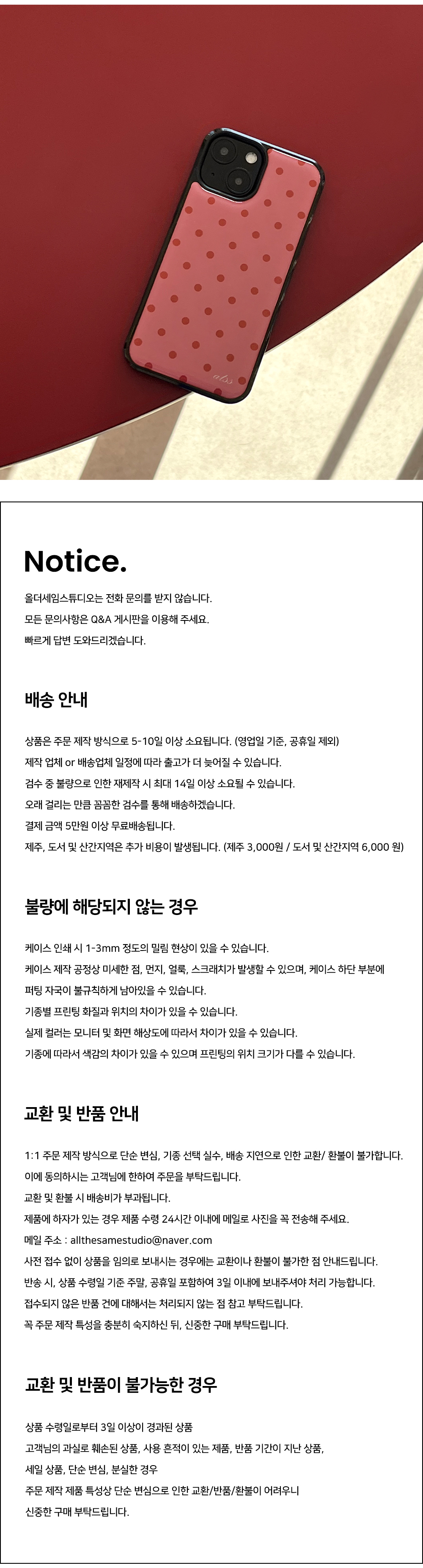 Notice.

올더세임스튜디오는 전화 문의를 받지 않습니다.
모든 문의사항은 Q&A 게시판을 이용해 주세요.
빠르게 답변 도와드리겠습니다.

배송 안내

상품은 주문 제작 방식으로 5-10일 이상 소요됩니다. (영업일 기준, 공휴일 제외)
제작 업체 or 배송업체 일정에 따라 출고가 더 늦어질 수 있습니다.
검수 중 불량으로 인한 재제작 시 최대 14일 이상 소요될 수 있습니다.
오래 걸리는 만큼 꼼꼼한 검수를 통해 배송하겠습니다.
결제 금액 5만원 이상 무료배송됩니다.
제주, 도서 및 산간지역은 추가 비용이 발생됩니다. (제주 3,000원 / 도서 및 산간지역 6,000 원)

불량에 해당되지 않는 경우

케이스 인쇄 시 1-3mm 정도의 밀림 현상이 있을 수 있습니다.
케이스 제작 공정상 미세한 점, 먼지, 얼룩, 스크래치가 발생할 수 있으며, 케이스 하단 부분에 퍼팅 자국이 불규칙하게 남아있을 수 있습니다.
기종별 프린팅 화질과 위치의 차이가 있을 수 있습니다.
실제 컬러는 모니터 및 화면 해상도에 따라서 차이가 있을 수 있습니다.
기종에 따라서 색감의 차이가 있을 수 있으며 프린팅의 위치 크기가 다를 수 있습니다.

교환 및 반품 안내

1:1 주문 제작 방식으로 단순 변심, 기종 선택 실수, 배송 지연으로 인한 교환/ 환불이 불가합니다.
이에 동의하시는 고객님에 한하여 주문을 부탁드립니다.
교환 및 환불 시 배송비가 부과됩니다.
제품에 하자가 있는 경우 제품 수령 24시간 이내에 메일로 사진을 꼭 전송해 주세요.
메일 주소 : allthesamestudio@naver.com
사전 접수 없이 상품을 임의로 보내시는 경우에는 교환이나 환불이 불가한 점 안내드립니다.
반송 시, 상품 수령일 기준 주말, 공휴일 포함하여 3일 이내에 보내주셔야 처리 가능합니다.
접수되지 않은 반품 건에 대해서는 처리되지 않는 점 참고 부탁드립니다.
꼭 주문 제작 특성을 충분히 숙지하신 뒤, 신중한 구매 부탁드립니다.

교환 및 반품이 불가능한 경우

상품 수령일로부터 3일 이상이 경과된 상품
고객님의 과실로 훼손된 상품, 사용 흔적이 있는 제품, 반품 기간이 지난 상품,
세일 상품, 단순 변심, 분실한 경우
주문 제작 제품 특성상 단순 변심으로 인한 교환/반품/환불이 어려우니
신중한 구매 부탁드립니다.